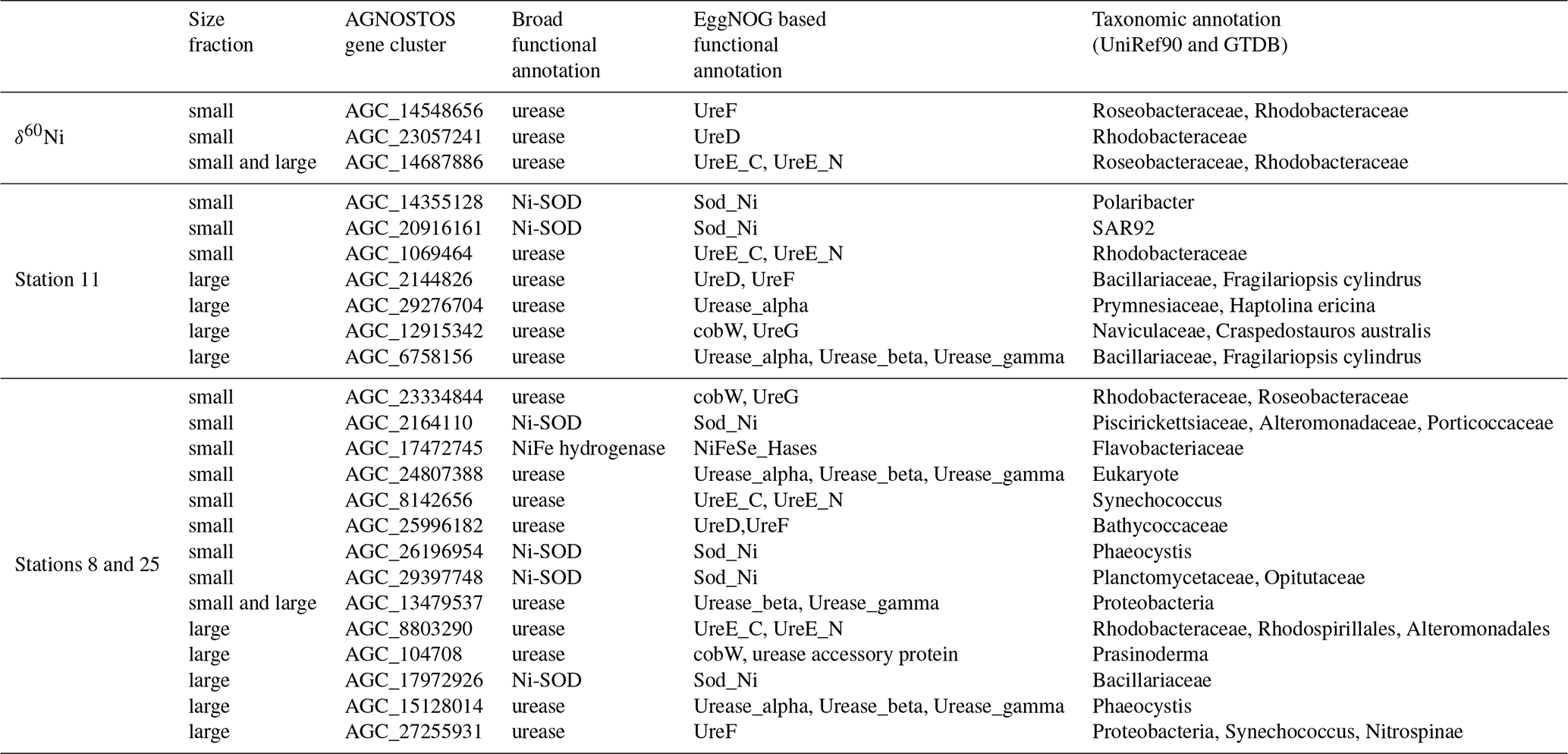 | | Size fraction | AGNOSTOS gene cluster | Broad functional annotation | EggNOG based functional annotation | Taxonomic annotation (UniRef90 and GTDB) |
|---|---|---|---|---|---|
| $\delta^{60}$Ni | small | AGC_14548656 | urease | UreF | Roseobacteraceae, Rhodobacteraceae |
| | small | AGC_23057241 | urease | UreD | Rhodobacteraceae |
| | small and large | AGC_14687886 | urease | UreE_C, UreE_N | Roseobacteraceae, Rhodobacteraceae |
| Station 11 | small | AGC_14355128 | Ni-SOD | Sod_Ni | Polaribacter |
| | small | AGC_20916161 | Ni-SOD | Sod_Ni | SAR92 |
| | small | AGC_1069464 | urease | UreE_C, UreE_N | Rhodobacteraceae |
| | large | AGC_2144826 | urease | UreD, UreF | Bacillariaceae, Fragilariopsis cylindrus |
| | large | AGC_29276704 | urease | Urease_alpha | Prymnesiaceae, Haptolina ericina |
| | large | AGC_12915342 | urease | cobW, UreG | Naviculaceae, Craspedostauros australis |
| | large | AGC_6758156 | urease | Urease_alpha, Urease_beta, Urease_gamma | Bacillariaceae, Fragilariopsis cylindrus |
| Stations 8 and 25 | small | AGC_23334844 | urease | cobW, UreG | Rhodobacteraceae, Roseobacteraceae |
| | small | AGC_2164110 | Ni-SOD | Sod_Ni | Piscirickettsiaceae, Alteromonadaceae, Porticoccaceae |
| | small | AGC_17472745 | NiFe hydrogenase | NiFeSe_Hases | Flavobacteriaceae |
| | small | AGC_24807388 | urease | Urease_alpha, Urease_beta, Urease_gamma | Eukaryote |
| | small | AGC_8142656 | urease | UreE_C, UreE_N | Synechococcus |
| | small | AGC_25996182 | urease | UreD,UreF | Bathycoccaceae |
| | small | AGC_26196954 | Ni-SOD | Sod_Ni | Phaeocystis |
| | small | AGC_29397748 | Ni-SOD | Sod_Ni | Planctomycetaceae, Opitutaceae |
| | small and large | AGC_13479537 | urease | Urease_beta, Urease_gamma | Proteobacteria |
| | large | AGC_8803290 | urease | UreE_C, UreE_N | Rhodobacteraceae, Rhodospirillales, Alteromonadales |
| | large | AGC_104708 | urease | cobW, urease accessory protein | Prasinoderma |
| | large | AGC_17972926 | Ni-SOD | Sod_Ni | Bacillariaceae |
| | large | AGC_15128014 | urease | Urease_alpha, Urease_beta, Urease_gamma | Phaeocystis |
| | large | AGC_27255931 | urease | UreF | Proteobacteria, Synechococcus, Nitrospinae |